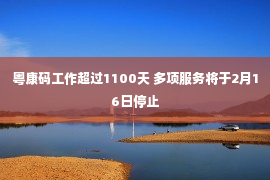 粤康码工作超过1100天 多项服务将于2月16日停止